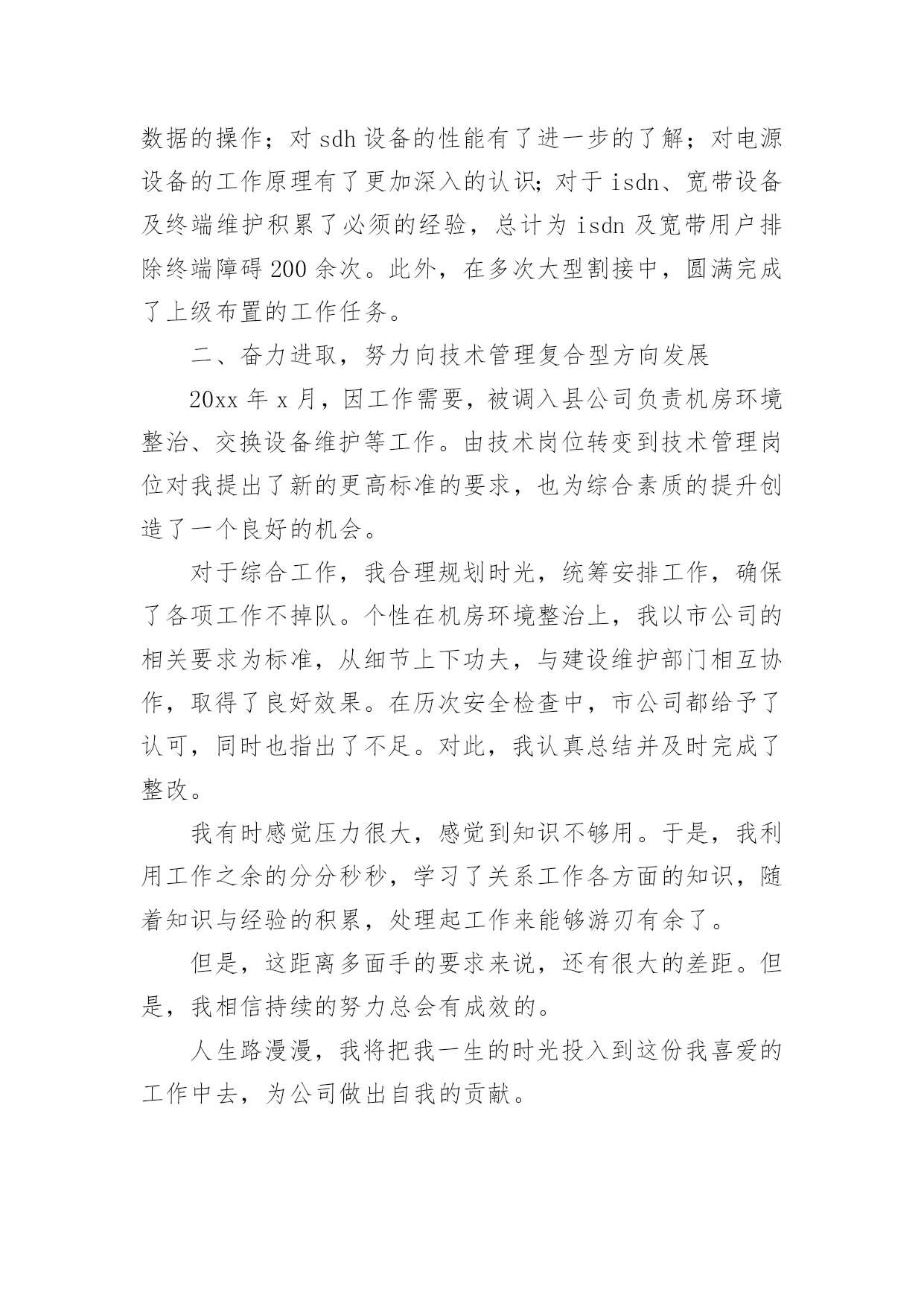 数据的操作；对 sdh 设备的性能有了进一步的了解；对电源设备的工作原理有了更加深入的认识；对于 isdn、宽带设备及终端维护积累了必须的经验，总计为 isdn 及宽带用户排除终端障碍 200 余次。此外，在多次大型割接中，圆满完成了上级布置的工作任务。

二、奋力进取，努力向技术管理复合型方向发展

20xx 年 x 月，因工作需要，被调入县公司负责机房环境整治、交换设备维护等工作。由技术岗位转变到技术管理岗位对我提出了新的更高标准的要求，也为综合素质的提升创造了一个良好的机会。

对于综合工作，我合理规划时光，统筹安排工作，确保了各项工作不掉队。个性在机房环境整治上，我以市公司的相关要求为标准，从细节上下功夫，与建设维护部门相互协作，取得了良好效果。在历次安全检查中，市公司都给予了认可，同时也指出了不足。对此，我认真总结并及时完成了整改。

我有时感觉压力很大，感觉到知识不够用。于是，我利用工作之余的分分秒秒，学习了关系工作各方面的知识，随着知识与经验的积累，处理起工作来能够游刃有余了。

但是，这距离多面手的要求来说，还有很大的差距。但是，我相信持续的努力总会有成效的。

人生路漫漫，我将把我一生的时光投入到这份我喜爱的工作中去，为公司做出自我的贡献。